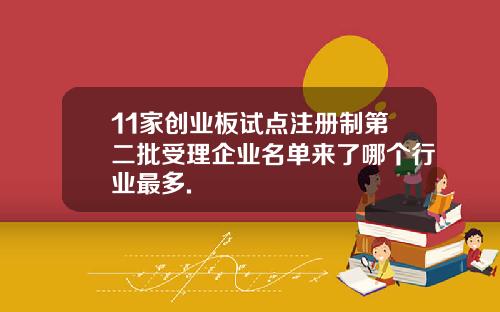 11家创业板试点注册制第二批受理企业名单来了哪个行业最多.